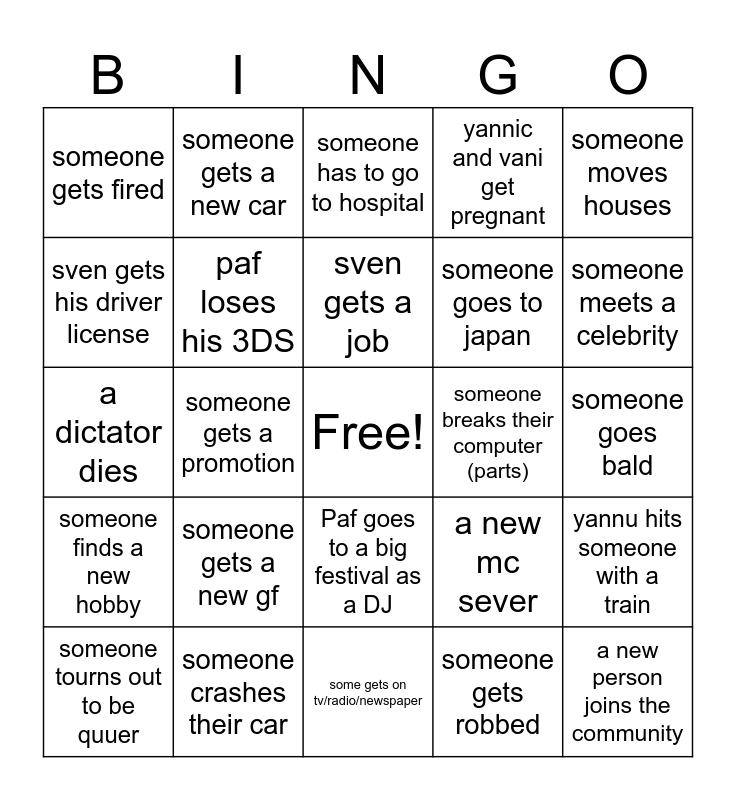 | B | I | N | G | O |
|---|---|---|---|---|
| someone gets fired | someone gets a new car | someone has to go to hospital | yannic and vani get pregnant | someone moves houses |
| sven gets his driver license | paf loses his 3DS | sven gets a job | someone goes to japan | someone meets a celebrity |
| a dictator dies | someone gets a promotion | Free! | someone breaks their computer (parts) | someone goes bald |
| someone finds a new hobby | someone gets a new gf | Paf goes to a big festival as a DJ | a new mc sever | yannu hits someone with a train |
| someone tourns out to be quuer | someone crashes their car | some gets on tv/radio/newspaper | someone gets robbed | a new person joins the community |